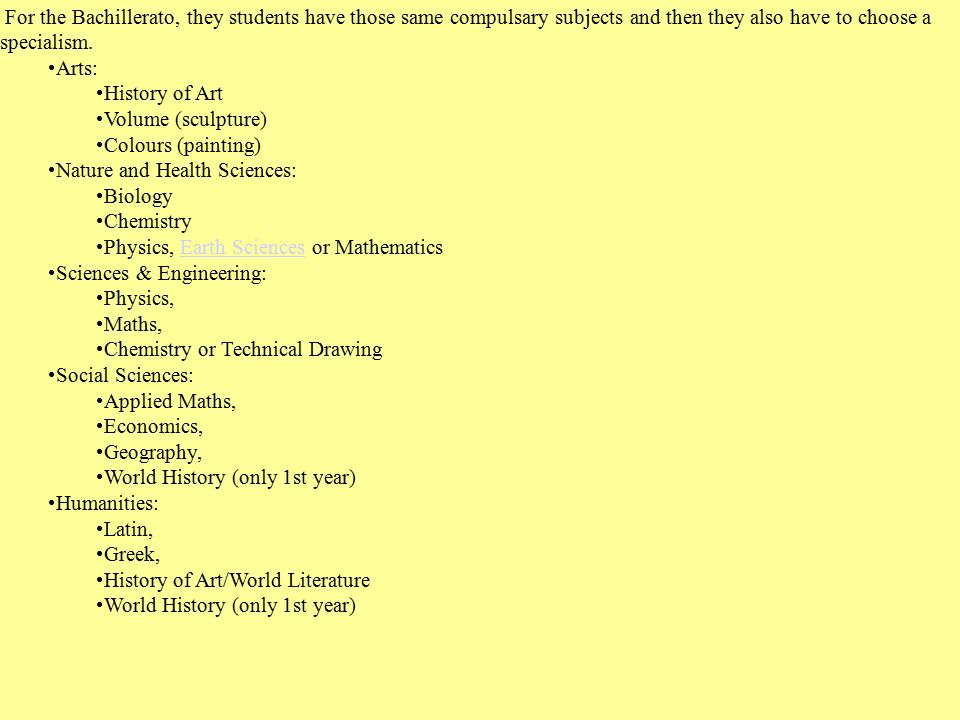 For the Bachillerato, they students have those same compulsary subjects and then they also have to choose a specialism.

•Arts:
•History of Art
•Volume (sculpture)
•Colours (painting)
•Nature and Health Sciences:
•Biology
•Chemistry
•Physics, Earth Sciences or Mathematics
•Sciences & Engineering:
•Physics,
•Maths,
•Chemistry or Technical Drawing
•Social Sciences:
•Applied Maths,
•Economics,
•Geography,
•World History (only 1st year)
•Humanities:
•Latin,
•Greek,
•History of Art/World Literature
•World History (only 1st year)